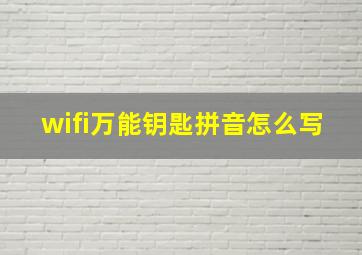 wifi万能钥匙拼音怎么写